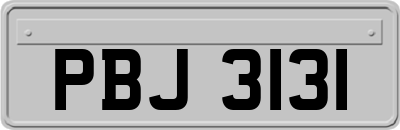 PBJ 3131